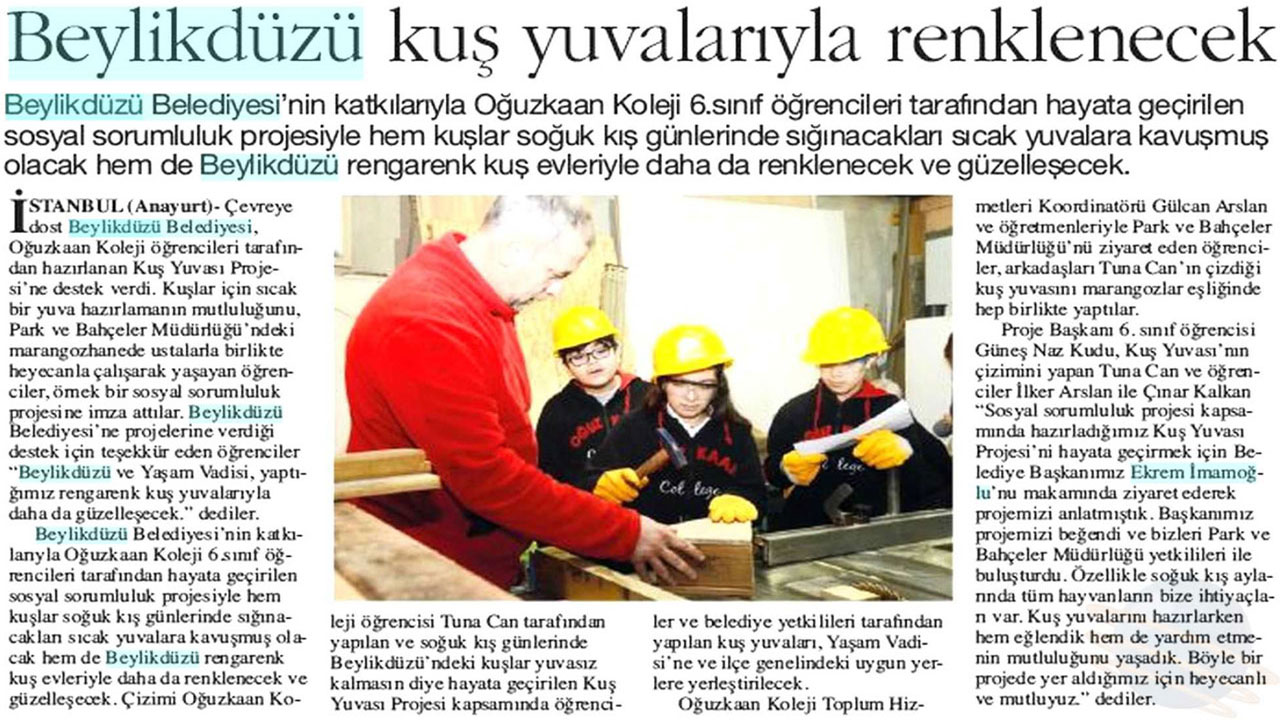 Beylikdüzü kuş yuvalarıyla renklenecek

Beylikdüzü Belediyesi'nin katkılarıyla Oğuzkaan Koleji 6.sınıf öğrencileri tarafından hayata geçirilen sosyal sorumluluk projesiyle hem kuşlar soğuk kış günlerinde sığınacakları sıcak yuvalara kavuşmuş olacak hem de Beylikdüzü rengarenk kuş evleriyle daha da renklenecek ve güzelleşecek.

İSTANBUL (Anayurt)- Çevreye dost Beylikdüzü Belediyesi, Oğuzkaan Koleji öğrencileri tarafından hazırlanan Kuş Yuvası Projesi'ne destek verdi. Kuşlar için sıcak bir yuva hazırlamanın mutluluğunu, Park ve Bahçeler Müdürlüğü'ndeki marangozhanede ustalarla birlikte heyecanla çalışarak yaşayan öğrenciler, örnek bir sosyal sorumluluk projesine imza attılar. Beylikdüzü Belediyesi'ne projelerine verdiği destek için teşekkür eden öğrenciler "Beylikdüzü ve Yaşam Vadisi, yaptığımız rengarenk kuş yuvalarıyla daha da güzelleşecek." dediler.

Beylikdüzü Belediyesi'nin katkılarıyla Oğuzkaan Koleji 6.sınıf öğrencileri tarafından hayata geçirilen sosyal sorumluluk projesiyle hem kuşlar soğuk kış günlerinde sığınacakları sıcak yuvalara kavuşmuş olacak hem de Beylikdüzü rengarenk kuş evleriyle daha da renklenecek ve güzelleşecek. Çizimi Oğuzkaan Koleji öğrencisi Tuna Can tarafından yapılan ve soğuk kış günlerinde Beylikdüzü'ndeki kuşlar yuvasız kalmasın diye hayata geçirilen Kuş Yuvası Projesi kapsamında öğrenciler ve belediye yetkilileri tarafından yapılan kuş yuvaları, Yaşam Vadisi'ne ve ilçe genelindeki uygun yerlere yerleştirilecek.

Oğuzkaan Koleji Toplum Hizmetleri Koordinatörü Gülcan Arslan ve öğretmenleriyle Park ve Bahçeler Müdürlüğü'nü ziyaret eden öğrenciler, arkadaşları Tuna Can'ın çizdiği kuş yuvasını marangozlar eşliğinde hep birlikte yaptılar.

Proje Başkanı 6. sınıf öğrencisi Güneş Naz Kudu, Kuş Yuvası'nın çizimini yapan Tuna Can ve öğrenciler İlker Arslan ile Çınar Kalkan "Sosyal sorumluluk projesi kapsamında hazırladığımız Kuş Yuvası Projesi'ni hayata geçirmek için Belediye Başkanımız Ekrem İmamoğlu'nu makamında ziyaret ederek projemizi anlatmıştık. Başkanımız projemizi beğendi ve bizleri Park ve Bahçeler Müdürlüğü yetkilileri ile buluşturdu. Özellikle soğuk kış aylarında tüm hayvanların bize ihtiyaçları var. Kuş yuvalarını hazırlarken hem eğlendik hem de yardım etmenin mutluluğunu yaşadık. Böyle bir projede yer aldığımız için heyecanlı ve mutluyuz." dediler.